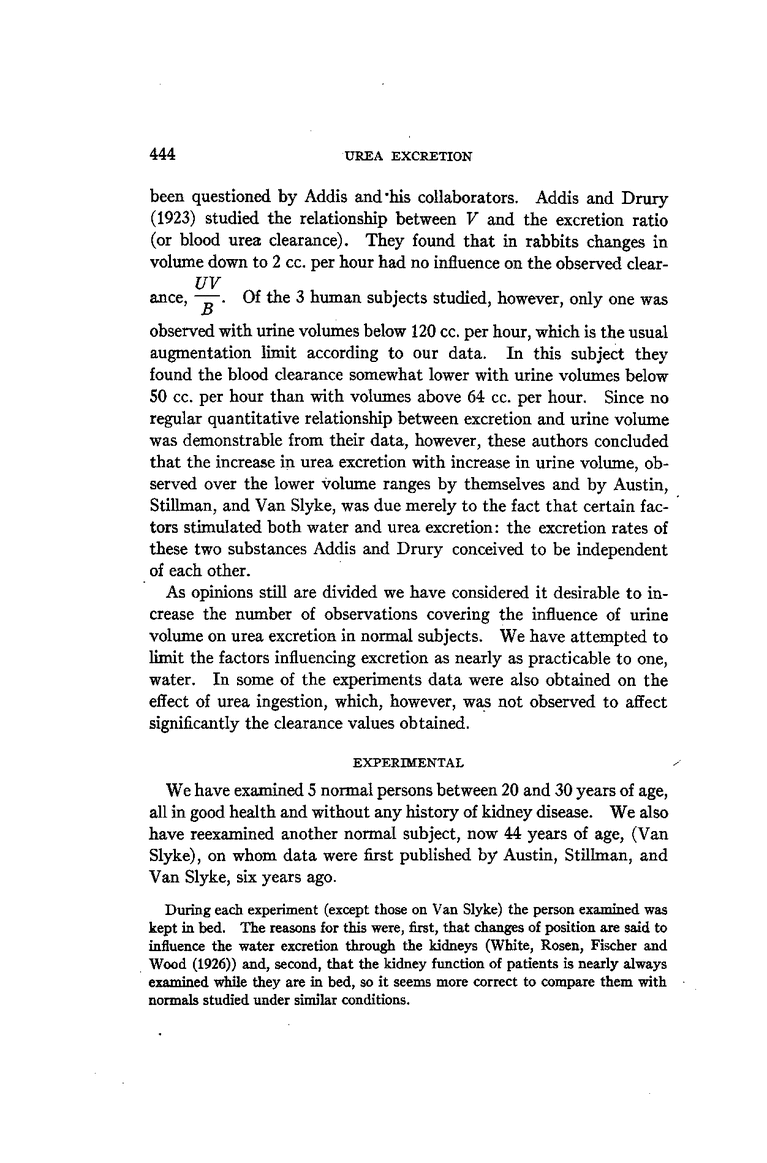 444 UREA EXCRETION

been questioned by Addis and his collaborators. Addis and Drury (1923) studied the relationship between $V$ and the excretion ratio (or blood urea clearance). They found that in rabbits changes in volume down to 2 cc. per hour had no influence on the observed clearance, $\frac{UV}{B}$. Of the 3 human subjects studied, however, only one was observed with urine volumes below 120 cc. per hour, which is the usual augmentation limit according to our data. In this subject they found the blood clearance somewhat lower with urine volumes below 50 cc. per hour than with volumes above 64 cc. per hour. Since no regular quantitative relationship between excretion and urine volume was demonstrable from their data, however, these authors concluded that the increase in urea excretion with increase in urine volume, observed over the lower volume ranges by themselves and by Austin, Stillman, and Van Slyke, was due merely to the fact that certain factors stimulated both water and urea excretion: the excretion rates of these two substances Addis and Drury conceived to be independent of each other.

As opinions still are divided we have considered it desirable to increase the number of observations covering the influence of urine volume on urea excretion in normal subjects. We have attempted to limit the factors influencing excretion as nearly as practicable to one, water. In some of the experiments data were also obtained on the effect of urea ingestion, which, however, was not observed to affect significantly the clearance values obtained.

EXPERIMENTAL

We have examined 5 normal persons between 20 and 30 years of age, all in good health and without any history of kidney disease. We also have reexamined another normal subject, now 44 years of age, (Van Slyke), on whom data were first published by Austin, Stillman, and Van Slyke, six years ago.

During each experiment (except those on Van Slyke) the person examined was kept in bed. The reasons for this were, first, that changes of position are said to influence the water excretion through the kidneys (White, Rosen, Fischer and Wood (1926)) and, second, that the kidney function of patients is nearly always examined while they are in bed, so it seems more correct to compare them with normals studied under similar conditions.